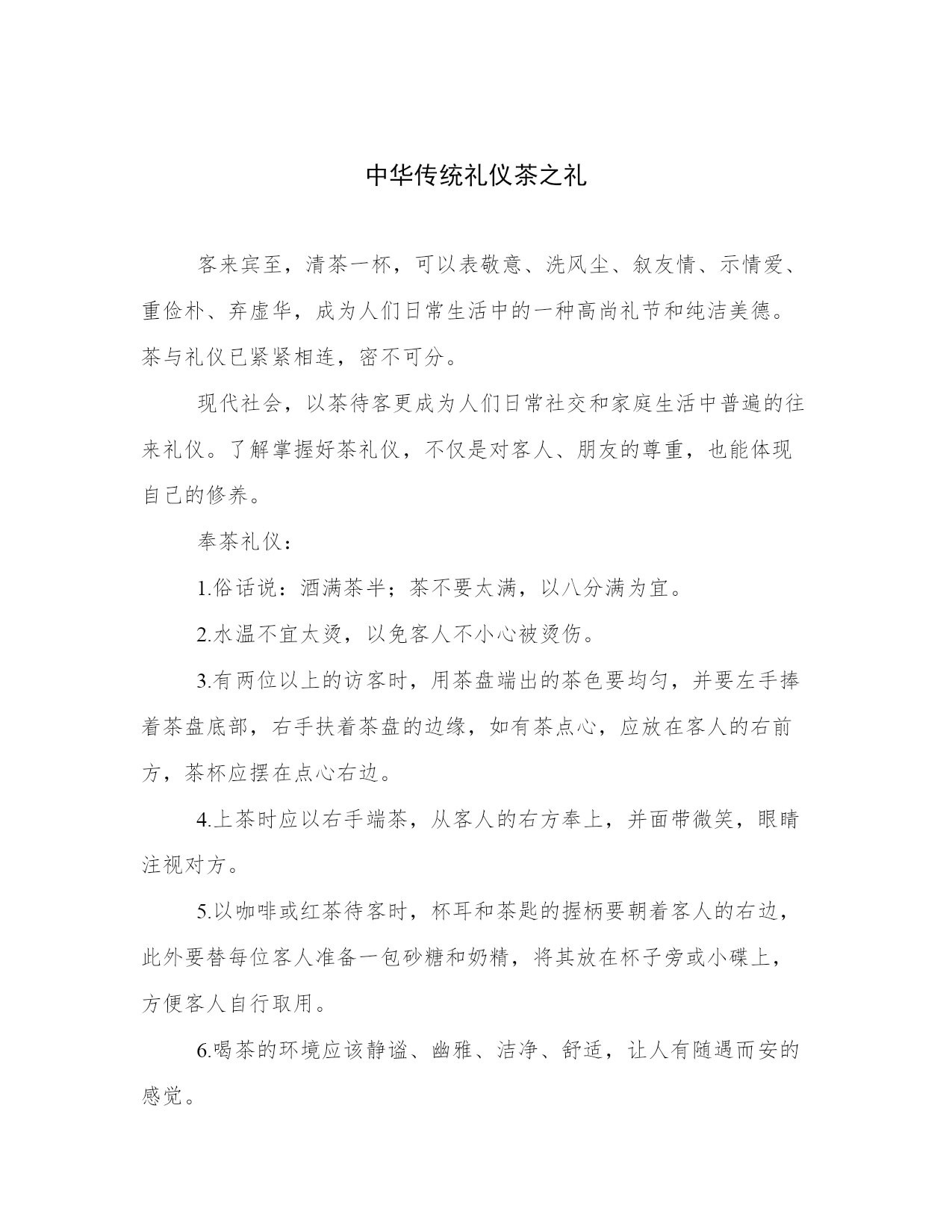 中华传统礼仪茶之礼

客来宾至，清茶一杯，可以表敬意、洗风尘、叙友情、示情爱、重俭朴、弃虚华，成为人们日常生活中的一种高尚礼节和纯洁美德。茶与礼仪已紧紧相连，密不可分。

现代社会，以茶待客更成为人们日常社交和家庭生活中普遍的往来礼仪。了解掌握好茶礼仪，不仅是对客人、朋友的尊重，也能体现自己的修养。

奉茶礼仪：

1.俗话说：酒满茶半；茶不要太满，以八分满为宜。

2.水温不宜太烫，以免客人不小心被烫伤。

3.有两位以上的访客时，用茶盘端出的茶色要均匀，并要左手捧着茶盘底部，右手扶着茶盘的边缘，如有茶点心，应放在客人的右前方，茶杯应摆在点心右边。

4.上茶时应以右手端茶，从客人的右方奉上，并面带微笑，眼睛注视对方。

5.以咖啡或红茶待客时，杯耳和茶匙的握柄要朝着客人的右边，此外要替每位客人准备一包砂糖和奶精，将其放在杯子旁或小碟上，方便客人自行取用。

6.喝茶的环境应该静谧、幽雅、洁净、舒适，让人有随遇而安的感觉。